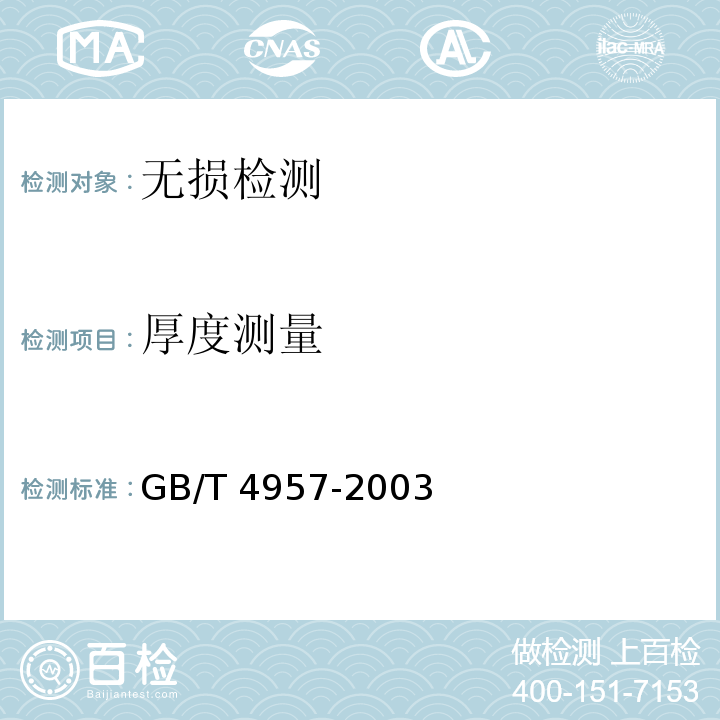 MA CNAS AL ilac-MRA

检测对象：无损检测

检测项目：厚度测量

检测标准：GB/T 4957-2003

百检
Baijiantest.com

做检测 上百检
400-151-7153